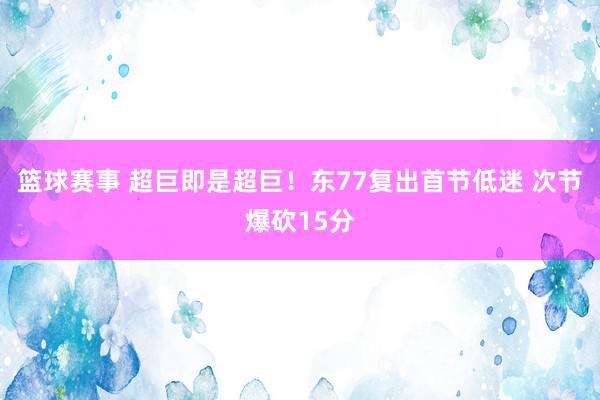 篮球赛事 超巨即是超巨！东77复出首节低迷 次节爆砍15分